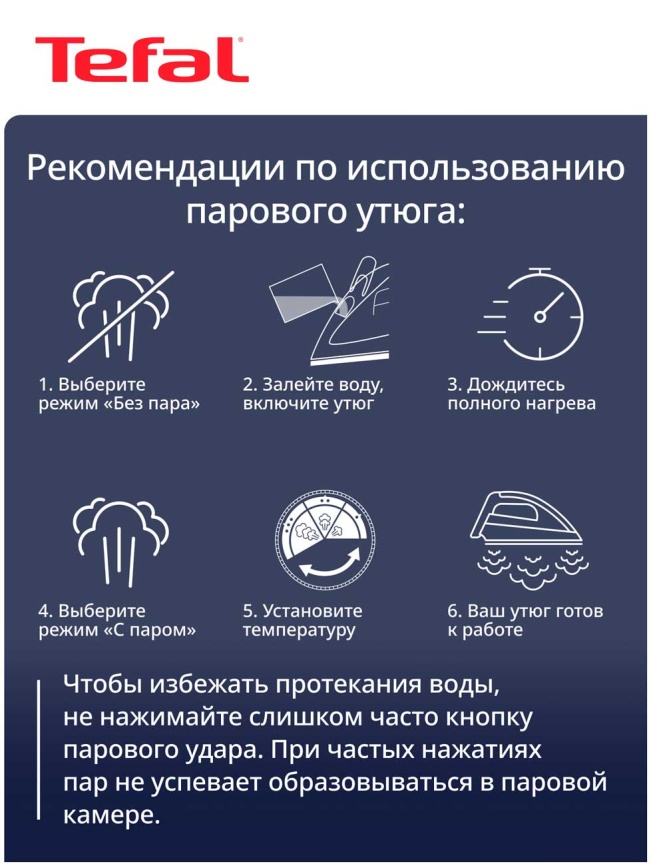 Tefal

Рекомендации по использованию парового утюга:

1. Выберите режим «Без пара»

2. Залейте воду, включите утюг

3. Дождитесь полного нагрева

4. Выберите режим «С паром»

5. Установите температуру

6. Ваш утюг готов к работе

Чтобы избежать протекания воды, не нажимайте слишком часто кнопку парового удара. При частых нажатиях пар не успевает образовываться в паровой камере.